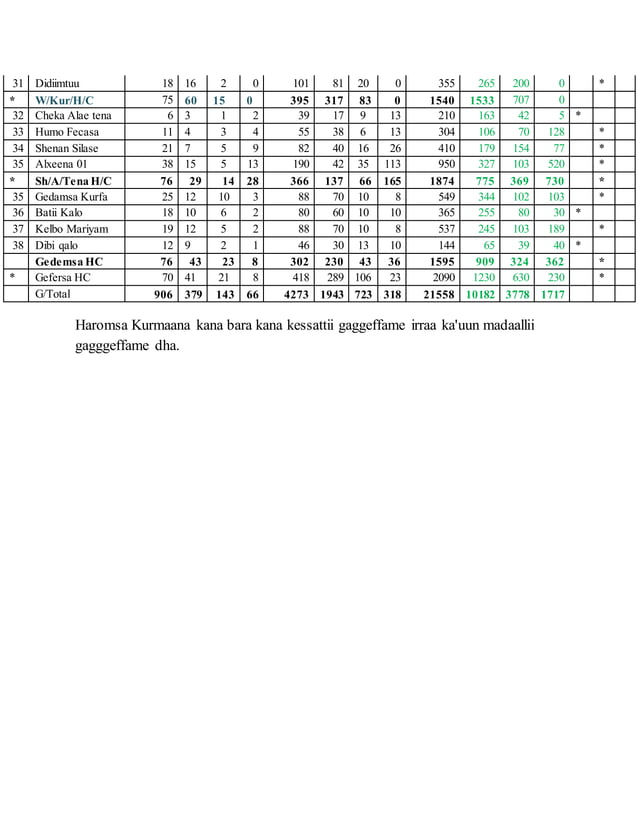 | 31 | Didiimtuu | 18 | 16 | 2 | 0 | 101 | 81 | 20 | 0 | 355 | 265 | 200 | 0 |  | * |
|---|---|---|---|---|---|---|---|---|---|---|---|---|---|---|---|
| * | W/Kur/H/C | 75 | 60 | 15 | 0 | 395 | 317 | 83 | 0 | 1540 | 1533 | 707 | 0 |  |  |
| 32 | Cheka Alae tena | 6 | 3 | 1 | 2 | 39 | 17 | 9 | 13 | 210 | 163 | 42 | 5 | * |  |
| 33 | Humo Fecasa | 11 | 4 | 3 | 4 | 55 | 38 | 6 | 13 | 304 | 106 | 70 | 128 |  | * |
| 34 | Shenan Silase | 21 | 7 | 5 | 9 | 82 | 40 | 16 | 26 | 410 | 179 | 154 | 77 |  | * |
| 35 | Alxeena 01 | 38 | 15 | 5 | 13 | 190 | 42 | 35 | 113 | 950 | 327 | 103 | 520 |  | * |
| * | Sh/A/Tena H/C | 76 | 29 | 14 | 28 | 366 | 137 | 66 | 165 | 1874 | 775 | 369 | 730 |  | * |
| 35 | Gedamsa Kurfa | 25 | 12 | 10 | 3 | 88 | 70 | 10 | 8 | 549 | 344 | 102 | 103 |  | * |
| 36 | Batii Kalo | 18 | 10 | 6 | 2 | 80 | 60 | 10 | 10 | 365 | 255 | 80 | 30 | * |  |
| 37 | Kelbo Mariyam | 19 | 12 | 5 | 2 | 88 | 70 | 10 | 8 | 537 | 245 | 103 | 189 |  | * |
| 38 | Dibi qalo | 12 | 9 | 2 | 1 | 46 | 30 | 13 | 10 | 144 | 65 | 39 | 40 | * |  |
|  | Gedemsa HC | 76 | 43 | 23 | 8 | 302 | 230 | 43 | 36 | 1595 | 909 | 324 | 362 |  | * |
| * | Gefersa HC | 70 | 41 | 21 | 8 | 418 | 289 | 106 | 23 | 2090 | 1230 | 630 | 230 |  | * |
|  | G/Total | 906 | 379 | 143 | 66 | 4273 | 1943 | 723 | 318 | 21558 | 10182 | 3778 | 1717 |  |  |

Haromsa Kurmaana kana bara kana kessattii gaggeffame irraa ka'uun madaallii gagggeffame dha.